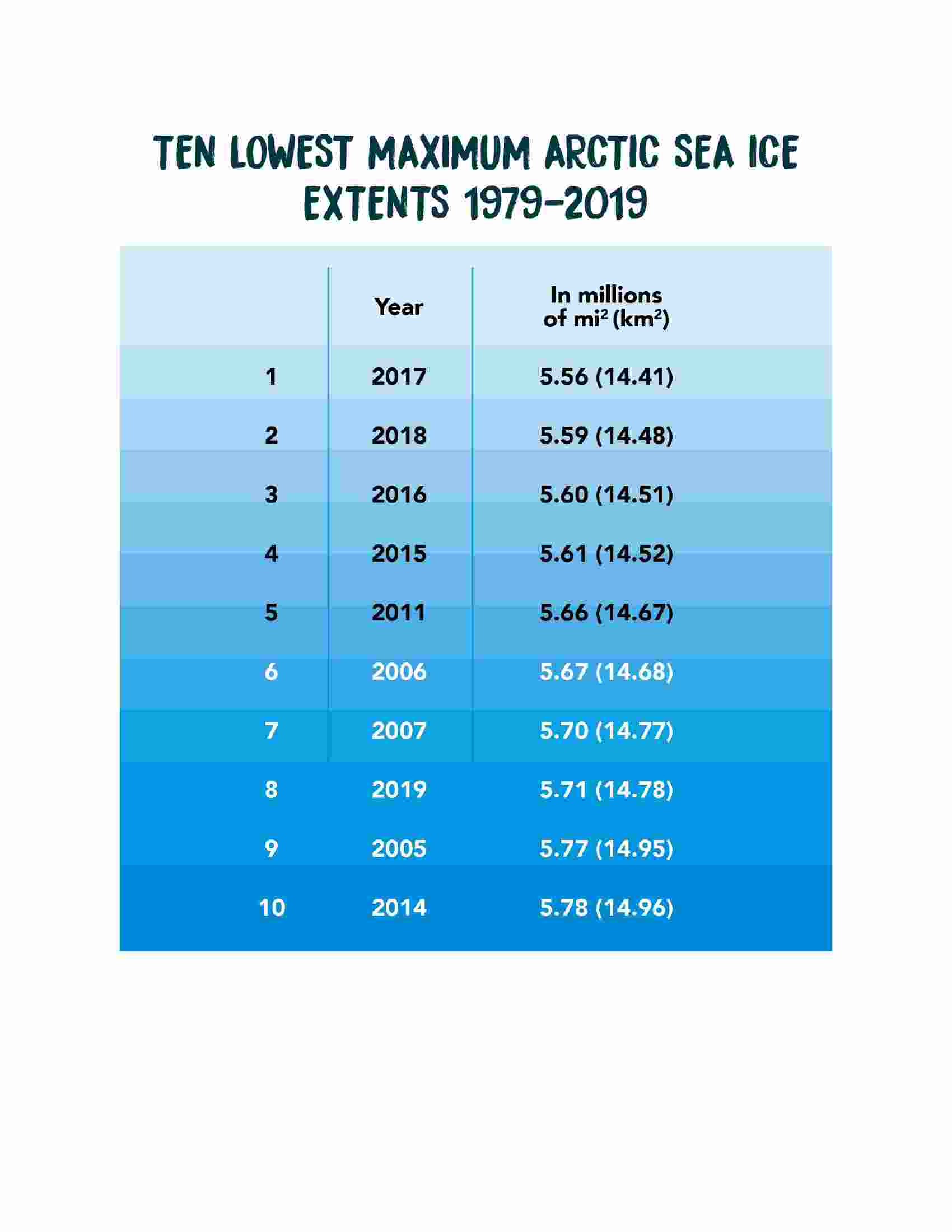 TEN LOWEST MAXIMUM ARCTIC SEA ICE EXTENTS 1979–2019

|  | Year | In millions of $mi^2$ ($km^2$) |
|---|---|---|
| 1 | 2017 | 5.56 (14.41) |
| 2 | 2018 | 5.59 (14.48) |
| 3 | 2016 | 5.60 (14.51) |
| 4 | 2015 | 5.61 (14.52) |
| 5 | 2011 | 5.66 (14.67) |
| 6 | 2006 | 5.67 (14.68) |
| 7 | 2007 | 5.70 (14.77) |
| 8 | 2019 | 5.71 (14.78) |
| 9 | 2005 | 5.77 (14.95) |
| 10 | 2014 | 5.78 (14.96) |